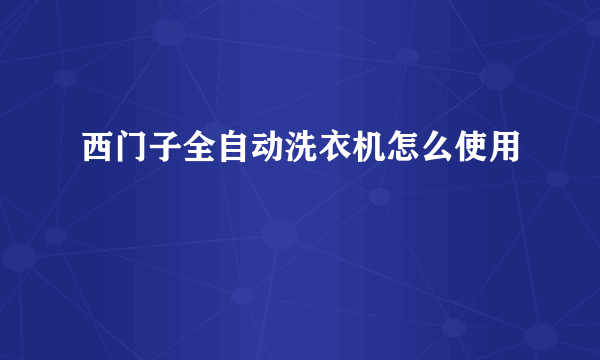 西门子全自动洗衣机怎么使用